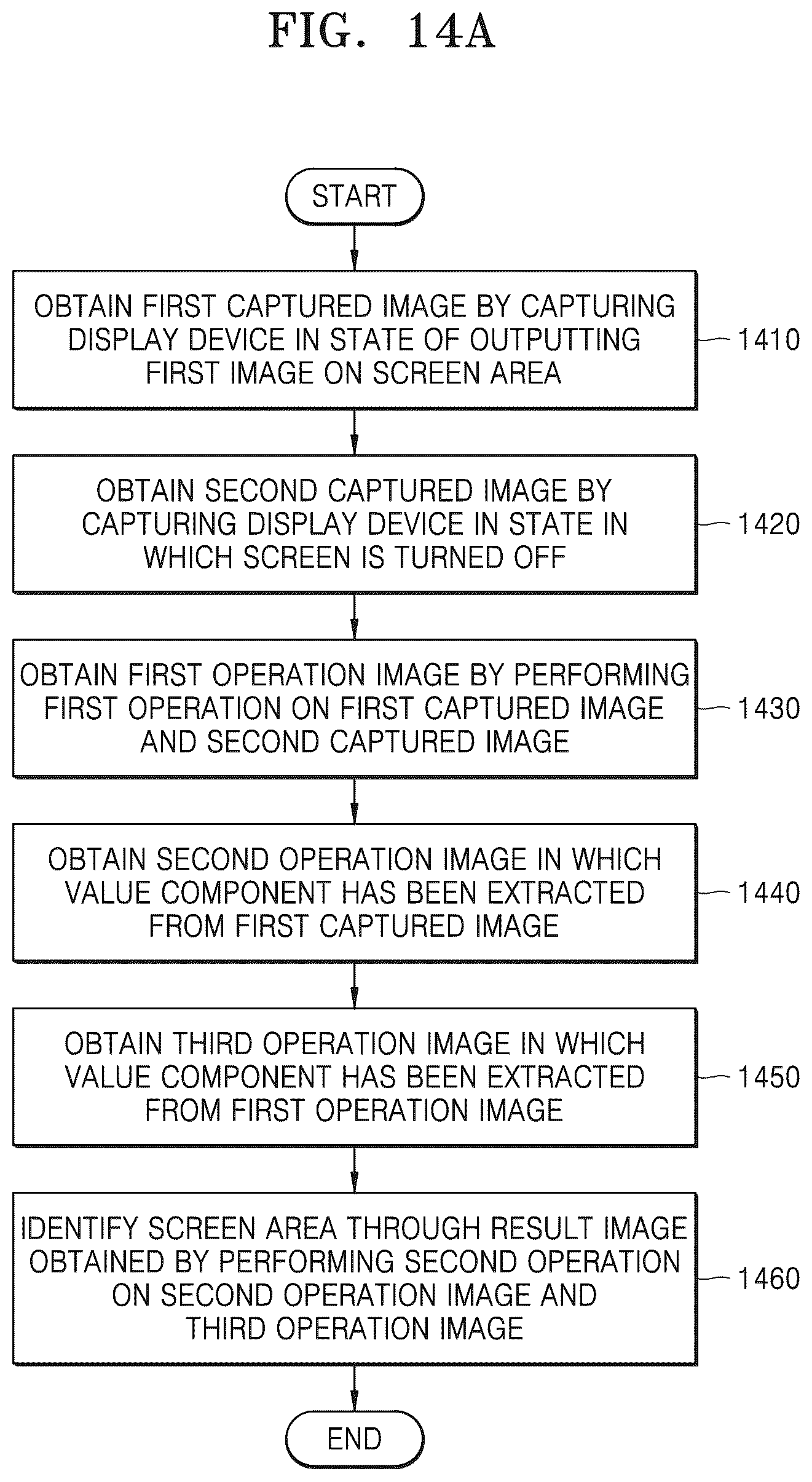 FIG. 14A

START

OBTAIN FIRST CAPTURED IMAGE BY CAPTURING DISPLAY DEVICE IN STATE OF OUTPUTTING FIRST IMAGE ON SCREEN AREA

1410

OBTAIN SECOND CAPTURED IMAGE BY CAPTURING DISPLAY DEVICE IN STATE IN WHICH SCREEN IS TURNED OFF

1420

OBTAIN FIRST OPERATION IMAGE BY PERFORMING FIRST OPERATION ON FIRST CAPTURED IMAGE AND SECOND CAPTURED IMAGE

1430

OBTAIN SECOND OPERATION IMAGE IN WHICH VALUE COMPONENT HAS BEEN EXTRACTED FROM FIRST CAPTURED IMAGE

1440

OBTAIN THIRD OPERATION IMAGE IN WHICH VALUE COMPONENT HAS BEEN EXTRACTED FROM FIRST OPERATION IMAGE

1450

IDENTIFY SCREEN AREA THROUGH RESULT IMAGE OBTAINED BY PERFORMING SECOND OPERATION ON SECOND OPERATION IMAGE AND THIRD OPERATION IMAGE

1460

END